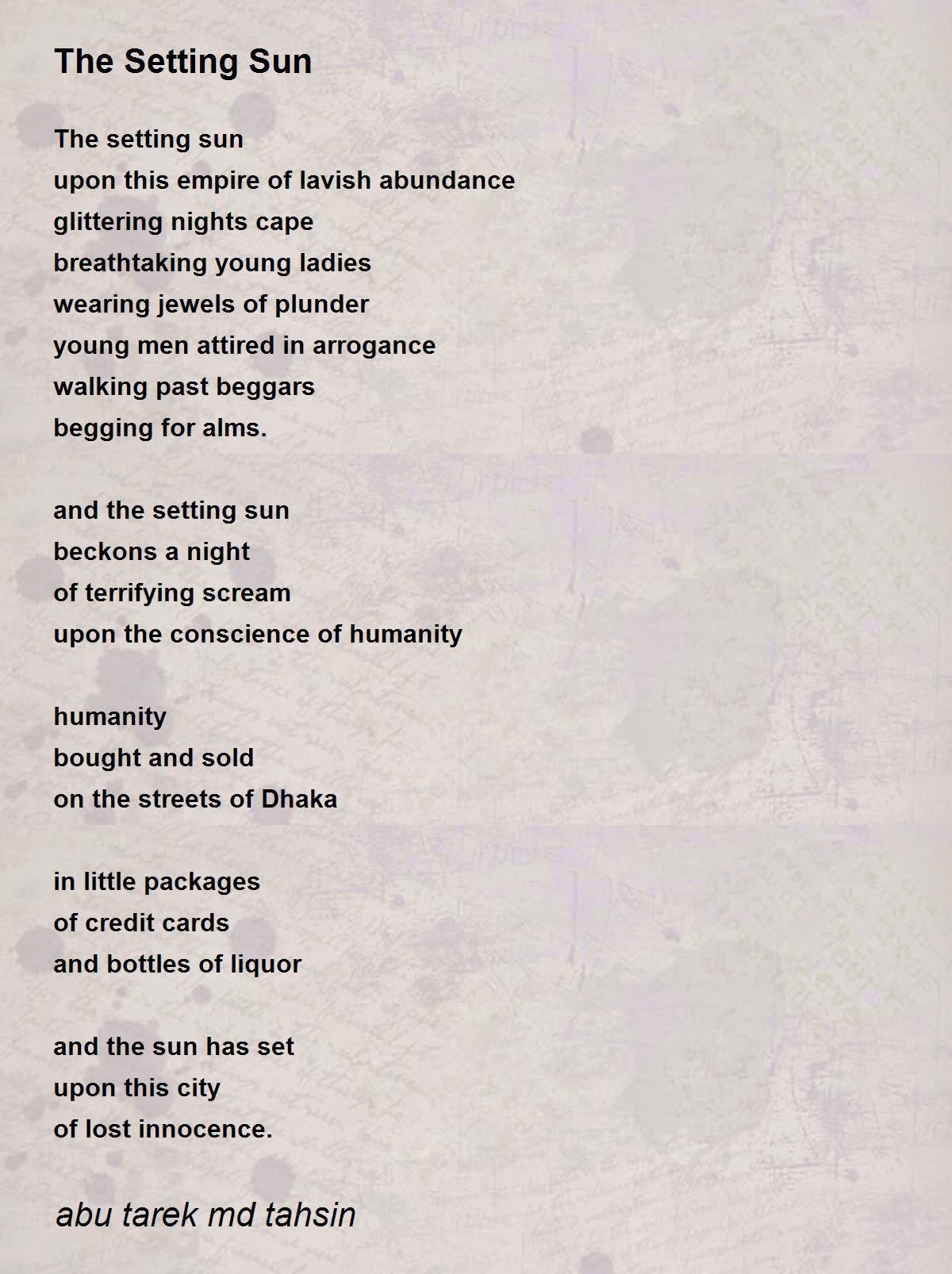 The Setting Sun

The setting sun
upon this empire of lavish abundance
glittering nights cape
breathtaking young ladies
wearing jewels of plunder
young men attired in arrogance
walking past beggars
begging for alms.

and the setting sun
beckons a night
of terrifying scream
upon the conscience of humanity

humanity
bought and sold
on the streets of Dhaka

in little packages
of credit cards
and bottles of liquor

and the sun has set
upon this city
of lost innocence.

abu tarek md tahsin